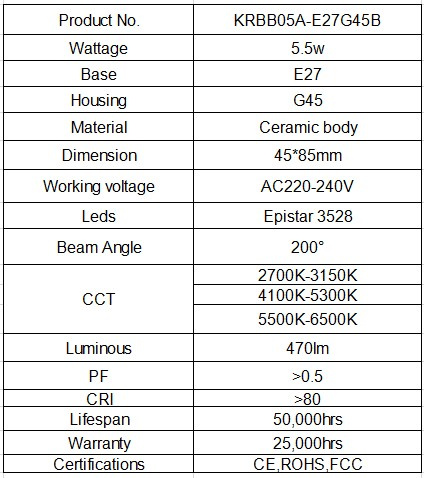 | Product No. | KRBB05A-E27G45B |
|---|---|
| Wattage | 5.5w |
| Base | E27 |
| Housing | G45 |
| Material | Ceramic body |
| Dimension | 45*85mm |
| Working voltage | AC220-240V |
| Leds | Epistar 3528 |
| Beam Angle | 200° |
| CCT | 2700K-3150K |
| | 4100K-5300K |
| | 5500K-6500K |
| Luminous | 470lm |
| PF | >0.5 |
| CRI | >80 |
| Lifespan | 50,000hrs |
| Warranty | 25,000hrs |
| Certifications | CE,ROHS,FCC |